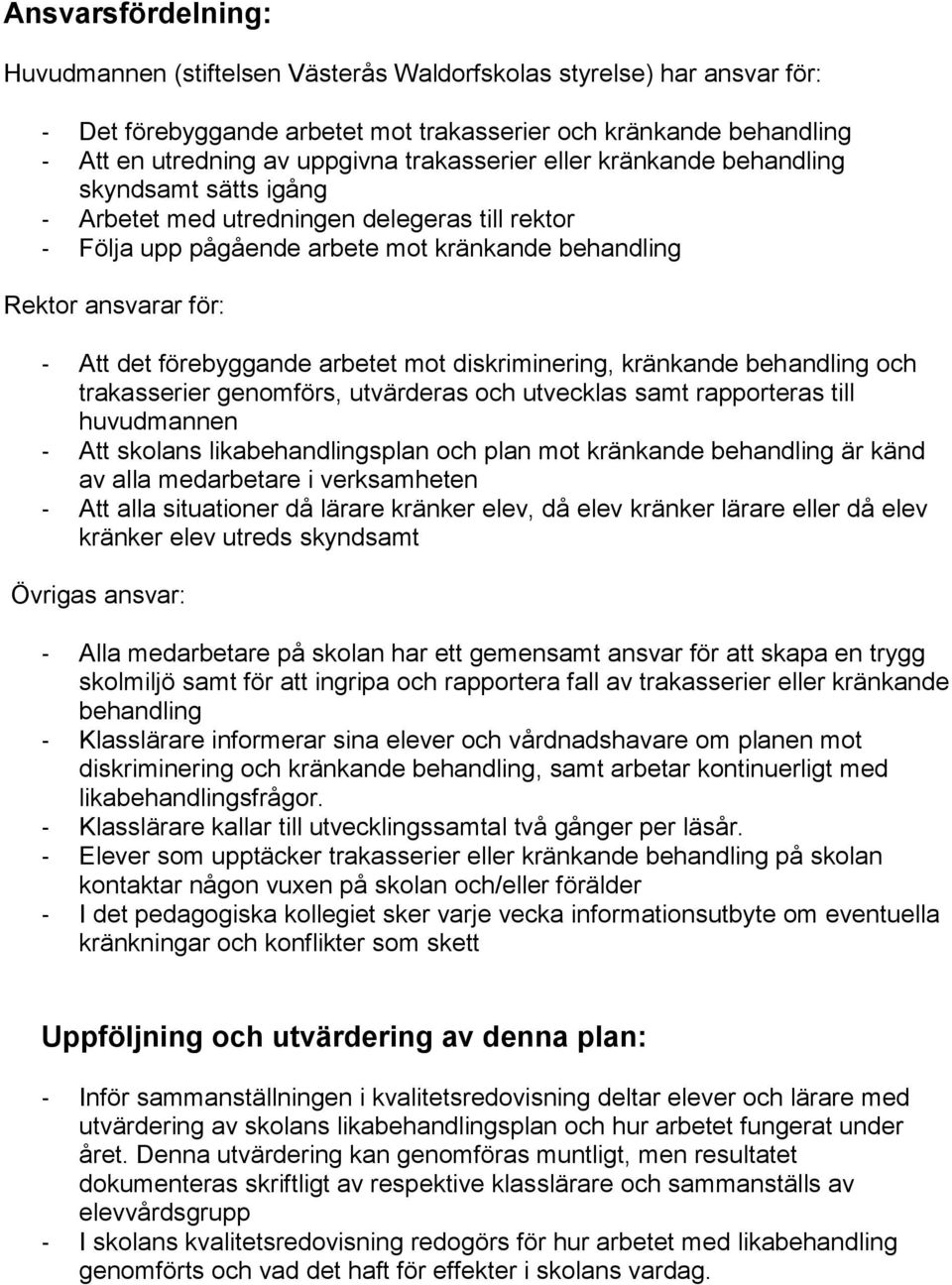 Ansvarsfördelning:

Huvudmannen (stiftelsen Västerås Waldorfskolas styrelse) har ansvar för:

- Det förebyggande arbetet mot trakasserier och kränkande behandling
- Att en utredning av uppgivna trakasserier eller kränkande behandling skyndsamt sätts igång
- Arbetet med utredningen delegeras till rektor
- Följa upp pågående arbete mot kränkande behandling

Rektor ansvarar för:

- Att det förebyggande arbetet mot diskriminering, kränkande behandling och trakasserier genomförs, utvärderas och utvecklas samt rapporteras till huvudmannen
- Att skolans likabehandlingsplan och plan mot kränkande behandling är känd av alla medarbetare i verksamheten
- Att alla situationer då lärare kränker elev, då elev kränker lärare eller då elev kränker elev utreds skyndsamt

Övrigas ansvar:

- Alla medarbetare på skolan har ett gemensamt ansvar för att skapa en trygg skolmiljö samt för att ingripa och rapportera fall av trakasserier eller kränkande behandling
- Klasslärare informerar sina elever och vårdnadshavare om planen mot diskriminering och kränkande behandling, samt arbetar kontinuerligt med likabehandlingsfrågor.
- Klasslärare kallar till utvecklingssamtal två gånger per läsår.
- Elever som upptäcker trakasserier eller kränkande behandling på skolan kontaktar någon vuxen på skolan och/eller förälder
- I det pedagogiska kollegiet sker varje vecka informationsutbyte om eventuella kränkningar och konflikter som skett

Uppföljning och utvärdering av denna plan:

- Inför sammanställningen i kvalitetsredovisning deltar elever och lärare med utvärdering av skolans likabehandlingsplan och hur arbetet fungerat under året. Denna utvärdering kan genomföras muntligt, men resultatet dokumenteras skriftligt av respektive klasslärare och sammanställs av elevvårdsgrupp
- I skolans kvalitetsredovisning redogörs för hur arbetet med likabehandling genomförts och vad det haft för effekter i skolans vardag.